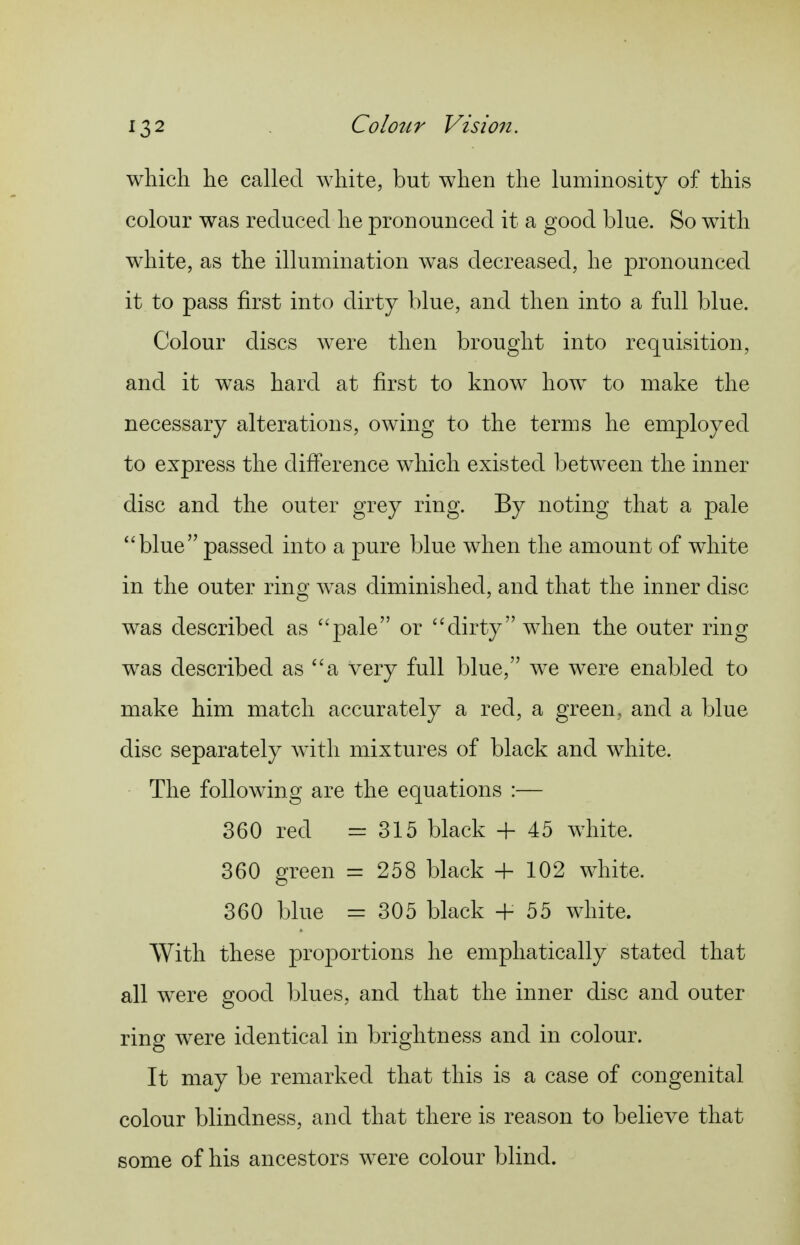 132 Colour Vision.

which he called white, but when the luminosity of this colour was reduced he pronounced it a good blue. So with white, as the illumination was decreased, he pronounced it to pass first into dirty blue, and then into a full blue.

Colour discs were then brought into requisition, and it was hard at first to know how to make the necessary alterations, owing to the terms he employed to express the difference which existed between the inner disc and the outer grey ring. By noting that a pale "blue" passed into a pure blue when the amount of white in the outer ring was diminished, and that the inner disc was described as "pale" or "dirty" when the outer ring was described as "a very full blue," we were enabled to make him match accurately a red, a green, and a blue disc separately with mixtures of black and white.

The following are the equations :—

360 red = 315 black + 45 white.

360 green = 258 black + 102 white.

360 blue = 305 black + 55 white.

With these proportions he emphatically stated that all were good blues, and that the inner disc and outer ring were identical in brightness and in colour.

It may be remarked that this is a case of congenital colour blindness, and that there is reason to believe that some of his ancestors were colour blind.